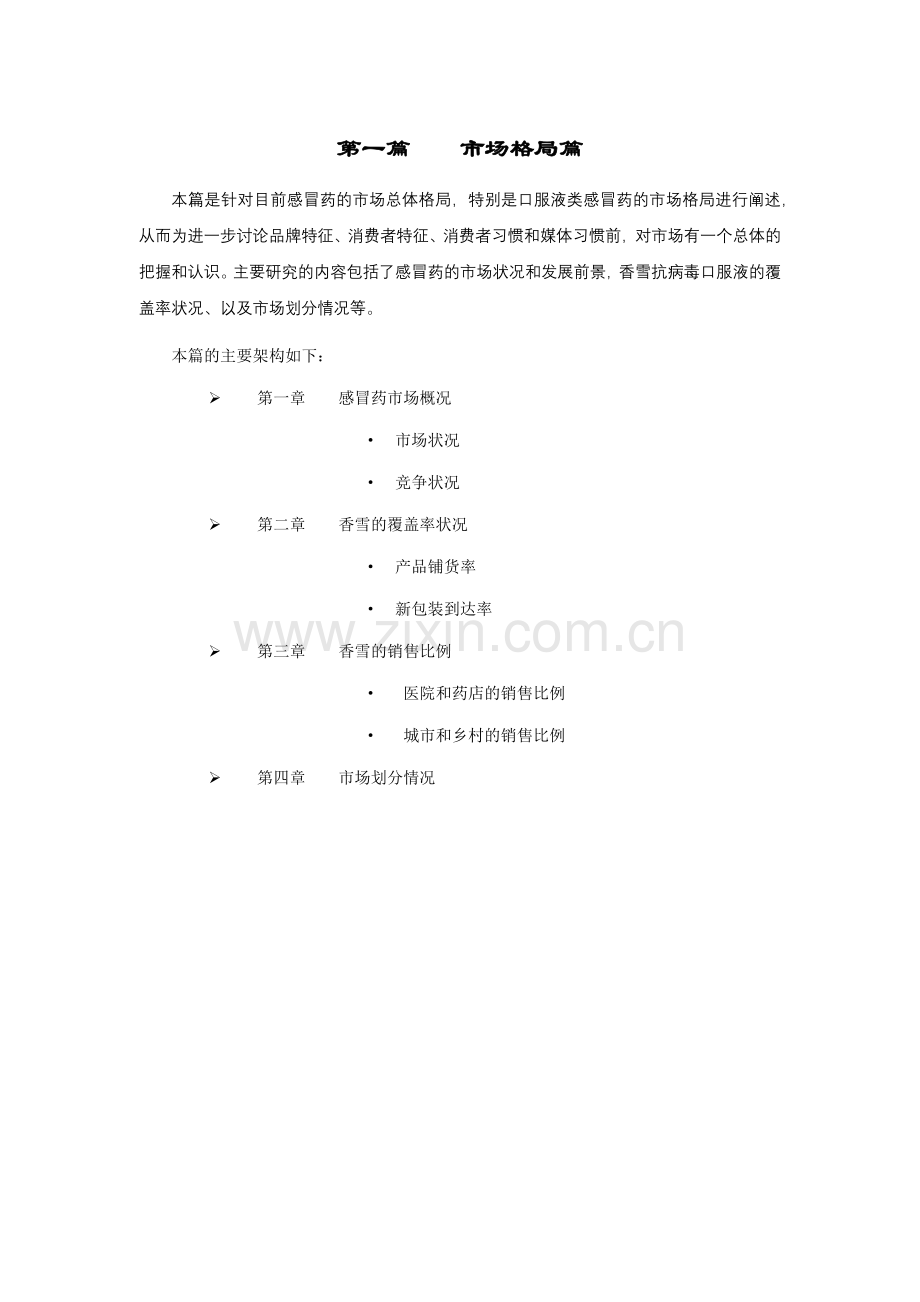 第一篇　　市场格局篇

本篇是针对目前感冒药的市场总体格局，特别是口服液类感冒药的市场格局进行阐述，从而为进一步讨论品牌特征、消费者特征、消费者习惯和媒体习惯前，对市场有一个总体的把握和认识。主要研究的内容包括了感冒药的市场状况和发展前景，香雪抗病毒口服液的覆盖率状况、以及市场划分情况等。

本篇的主要架构如下：

➢ 第一章　感冒药市场概况

• 市场状况

• 竞争状况

➢ 第二章　香雪的覆盖率状况

• 产品铺货率

• 新包装到达率

www.zixin.com.cn

➢ 第三章　香雪的销售比例

• 医院和药店的销售比例

• 城市和乡村的销售比例

➢ 第四章　市场划分情况